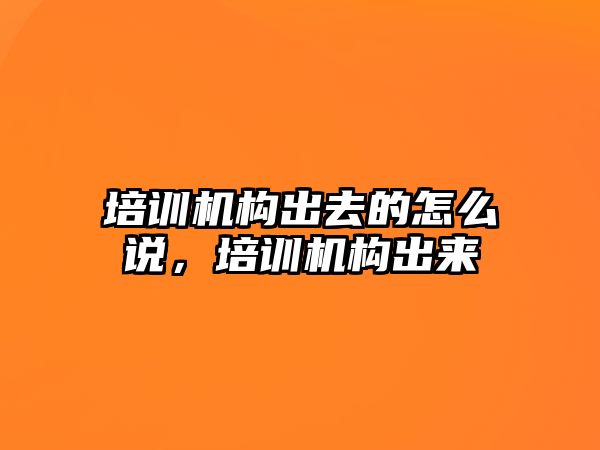 培训机构出去的怎么说，培训机构出来